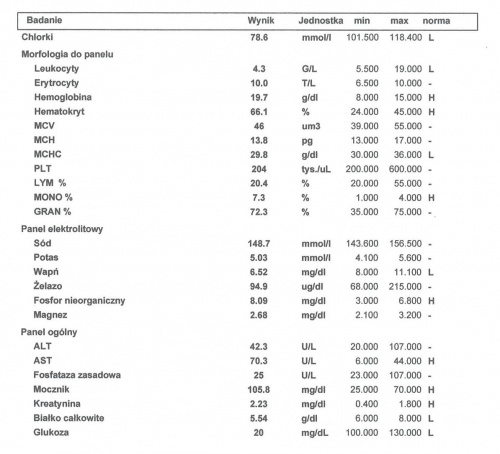 | Badanie | Wynik | Jednostka | min | max | norma |
|---|---|---|---|---|---|
| Chlorki | 78.6 | mmol/l | 101.500 | 118.400 | L |
| Morfologia do panelu | | | | | |
| Leukocyty | 4.3 | G/L | 5.500 | 19.000 | L |
| Erytrocyty | 10.0 | T/L | 6.500 | 10.000 | - |
| Hemoglobina | 19.7 | g/dl | 8.000 | 15.000 | H |
| Hematokryt | 66.1 | % | 24.000 | 45.000 | H |
| MCV | 46 | um3 | 39.000 | 55.000 | - |
| MCH | 13.8 | pg | 13.000 | 17.000 | - |
| MCHC | 29.8 | g/dl | 30.000 | 36.000 | L |
| PLT | 204 | tys./uL | 200.000 | 600.000 | - |
| LYM % | 20.4 | % | 20.000 | 55.000 | - |
| MONO % | 7.3 | % | 1.000 | 4.000 | H |
| GRAN % | 72.3 | % | 35.000 | 75.000 | - |
| Panel elektrolitowy | | | | | |
| Sód | 148.7 | mmol/l | 143.600 | 156.500 | - |
| Potas | 5.03 | mmol/l | 4.100 | 5.600 | - |
| Wapń | 6.52 | mg/dl | 8.000 | 11.100 | L |
| Żelazo | 94.9 | ug/dl | 68.000 | 215.000 | - |
| Fosfor nieorganiczny | 8.09 | mg/dl | 3.000 | 6.800 | H |
| Magnez | 2.68 | mg/dl | 2.100 | 3.200 | - |
| Panel ogólny | | | | | |
| ALT | 42.3 | U/L | 20.000 | 107.000 | - |
| AST | 70.3 | U/L | 6.000 | 44.000 | H |
| Fosfataza zasadowa | 25 | U/L | 23.000 | 107.000 | - |
| Mocznik | 105.8 | mg/dl | 25.000 | 70.000 | H |
| Kreatynina | 2.23 | mg/dl | 0.400 | 1.800 | H |
| Białko całkowite | 5.54 | g/dl | 6.000 | 8.000 | L |
| Glukoza | 20 | mg/dL | 100.000 | 130.000 | L |